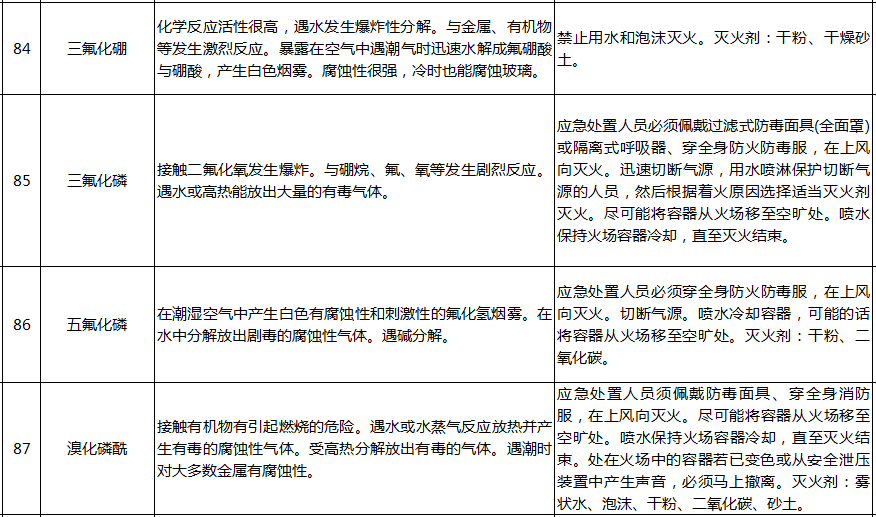 | 84 | 三氟化硼 | 化学反应活性很高，遇水发生爆炸性分解。与金属、有机物等发生激烈反应。暴露在空气中遇潮气时迅速水解成氟硼酸与硼酸，产生白色烟雾。腐蚀性很强，冷时也能腐蚀玻璃。 | 禁止用水和泡沫灭火。灭火剂：干粉、干燥砂土。 |
|---|---|---|---|
| 85 | 三氟化磷 | 接触二氟化氧发生爆炸。与硼烷、氟、氧等发生剧烈反应。遇水或高热能放出大量的有毒气体。 | 应急处置人员必须佩戴过滤式防毒面具(全面罩)或隔离式呼吸器、穿全身防火防毒服，在上风向灭火。迅速切断气源，用水喷淋保护切断气源的人员，然后根据着火原因选择适当灭火剂灭火。尽可能将容器从火场移至空旷处。喷水保持火场容器冷却，直至灭火结束。 |
| 86 | 五氟化磷 | 在潮湿空气中产生白色有腐蚀性和刺激性的氟化氢烟雾。在水中分解放出剧毒的腐蚀性气体。遇碱分解。 | 应急处置人员必须穿全身防火防毒服，在上风向灭火。切断气源。喷水冷却容器，可能的话将容器从火场移至空旷处。灭火剂：干粉、二氧化碳。 |
| 87 | 溴化磷酰 | 接触有机物有引起燃烧的危险。遇水或水蒸气反应放热并产生有毒的腐蚀性气体。受高热分解放出有毒的气体。遇潮时对大多数金属有腐蚀性。 | 应急处置人员须佩戴防毒面具、穿全身消防服，在上风向灭火。尽可能将容器从火场移至空旷处。喷水保持火场容器冷却，直至灭火结束。处在火场中的容器若已变色或从安全泄压装置中产生声音，必须马上撤离。灭火剂：雾状水、泡沫、干粉、二氧化碳、砂土。 |